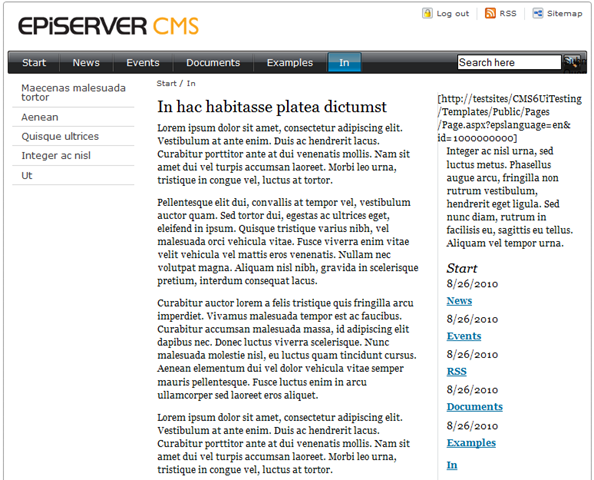 EPiSERVER CMS

Log out RSS Sitemap

Start News Events Documents Examples In

Search here

Maecenas malesuada tortor

Aenean

Quisque ultrices

Integer ac nisl

Ut

Start / In

In hac habitasse platea dictumst

Lorem ipsum dolor sit amet, consectetur adipiscing elit. Vestibulum at ante enim. Duis ac hendrerit lacus. Curabitur porttitor ante at dui venenatis mollis. Nam sit amet dui vel turpis accumsan laoreet. Morbi leo urna, tristique in congue vel, luctus at tortor.

Pellentesque elit dui, convallis at tempor vel, vestibulum auctor quam. Sed tortor dui, egestas ac ultrices eget, eleifend in ipsum. Quisque tristique varius nibh, vel malesuada orci vehicula vitae. Fusce viverra enim vitae velit vehicula vel mattis eros venenatis. Nullam nec volutpat magna. Aliquam nisl nibh, gravida in scelerisque pretium, interdum consequat lacus.

Curabitur auctor lorem a felis tristique quis fringilla arcu imperdiet. Vivamus malesuada tempor est ac faucibus. Curabitur accumsan malesuada massa, id adipiscing elit dapibus nec. Donec luctus viverra scelerisque. Nunc malesuada molestie nisl, eu luctus quam tincidunt cursus. Aenean elementum dui vel dolor vehicula vitae semper mauris pellentesque. Fusce luctus enim in arcu ullamcorper sed laoreet eros aliquet.

Lorem ipsum dolor sit amet, consectetur adipiscing elit. Vestibulum at ante enim. Duis ac hendrerit lacus. Curabitur porttitor ante at dui venenatis mollis. Nam sit amet dui vel turpis accumsan laoreet. Morbi leo urna, tristique in congue vel, luctus at tortor.

[http://testsites/CMS6UiTesting/Templates/Public/Pages/Page.aspx?epslanguage=en&id=1000000000]

Integer ac nisl urna, sed luctus metus. Phasellus augue arcu, fringilla non rutrum vestibulum, hendrerit eget ligula. Sed nunc diam, rutrum in facilisis eu, sagittis eu tellus. Aliquam vel tempor urna.

Start

8/26/2010

News

8/26/2010

Events

8/26/2010

RSS

8/26/2010

Documents

8/26/2010

Examples

In